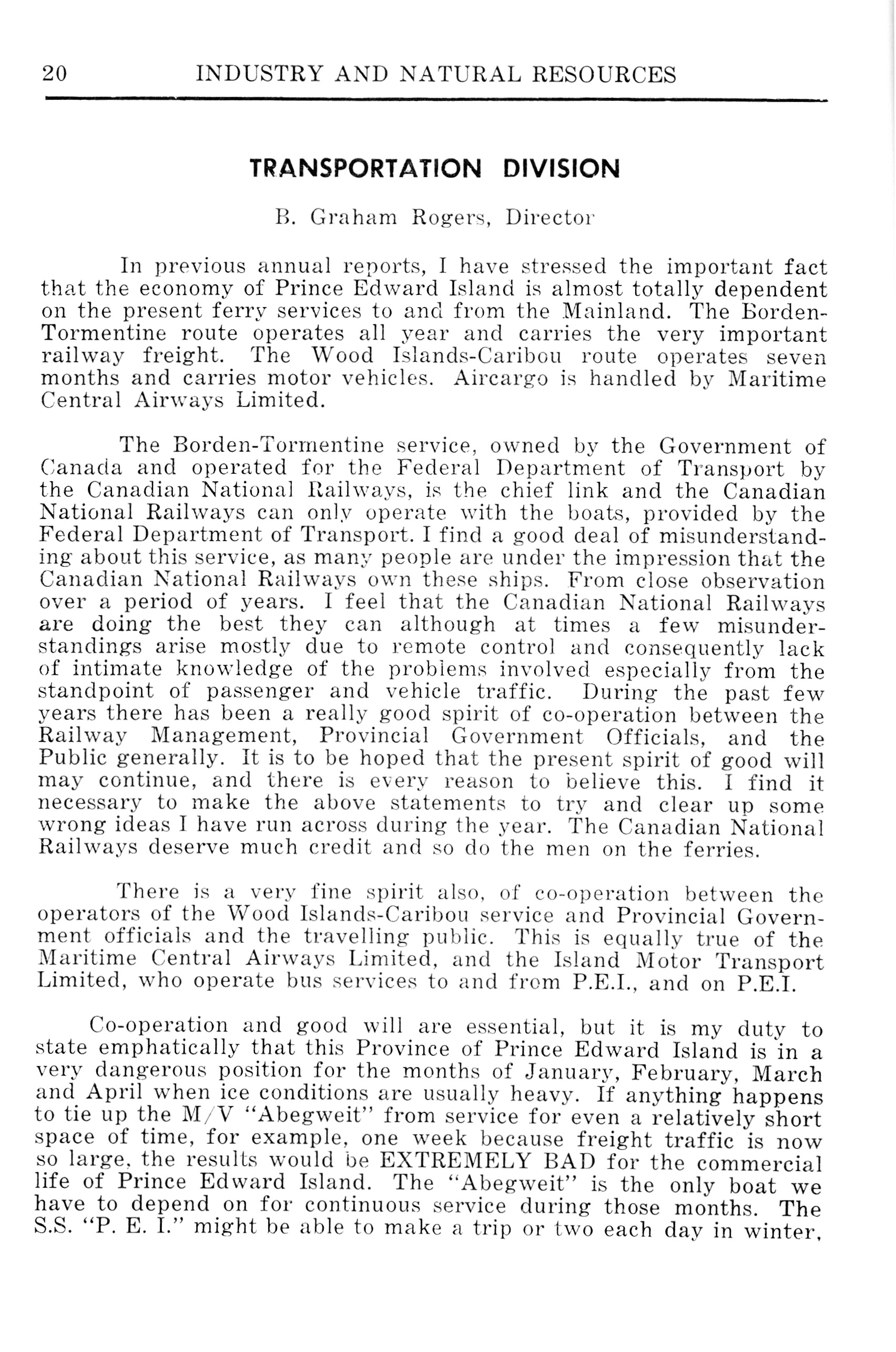 20 INDUSTRY AND NATURAL RESOURCES

TRANSPORTATION DIVISION

B. Graham Rogers, Director

In previous annual reports, I have stressed the important fact that the economy of Prince Edward Island is almost totally dependent on the present ferry services to and from the Mainland. The Borden-Tormentine route operates all year and carries the very important railway freight. The Wood Islands-Caribou route operates seven months and carries motor vehicles. Aircargo is handled by Maritime Central Airways Limited.

The Borden-Tormentine service, owned by the Government of Canada and operated for the Federal Department of Transport by the Canadian National Railways, is the chief link and the Canadian National Railways can only operate with the boats, provided by the Federal Department of Transport. I find a good deal of misunderstanding about this service, as many people are under the impression that the Canadian National Railways own these ships. From close observation over a period of years. I feel that the Canadian National Railways are doing the best they can although at times a few misunderstandings arise mostly due to remote control and consequently lack of intimate knowledge of the problems involved especially from the standpoint of passenger and vehicle traffic. During the past few years there has been a really good spirit of co-operation between the Railway Management, Provincial Government Officials, and the Public generally. It is to be hoped that the present spirit of good will may continue, and there is every reason to believe this. I find it necessary to make the above statements to try and clear up some wrong ideas I have run across during the year. The Canadian National Railways deserve much credit and so do the men on the ferries.

There is a very fine spirit also, of co-operation between the operators of the Wood Islands-Caribou service and Provincial Government officials and the travelling public. This is equally true of the Maritime Central Airways Limited, and the Island Motor Transport Limited, who operate bus services to and from P.E.I., and on P.E.I.

Co-operation and good will are essential, but it is my duty to state emphatically that this Province of Prince Edward Island is in a very dangerous position for the months of January, February, March and April when ice conditions are usually heavy. If anything happens to tie up the M/V "Abegweit" from service for even a relatively short space of time, for example, one week because freight traffic is now so large, the results would be EXTREMELY BAD for the commercial life of Prince Edward Island. The "Abegweit" is the only boat we have to depend on for continuous service during those months. The S.S. "P. E. I." might be able to make a trip or two each day in winter,